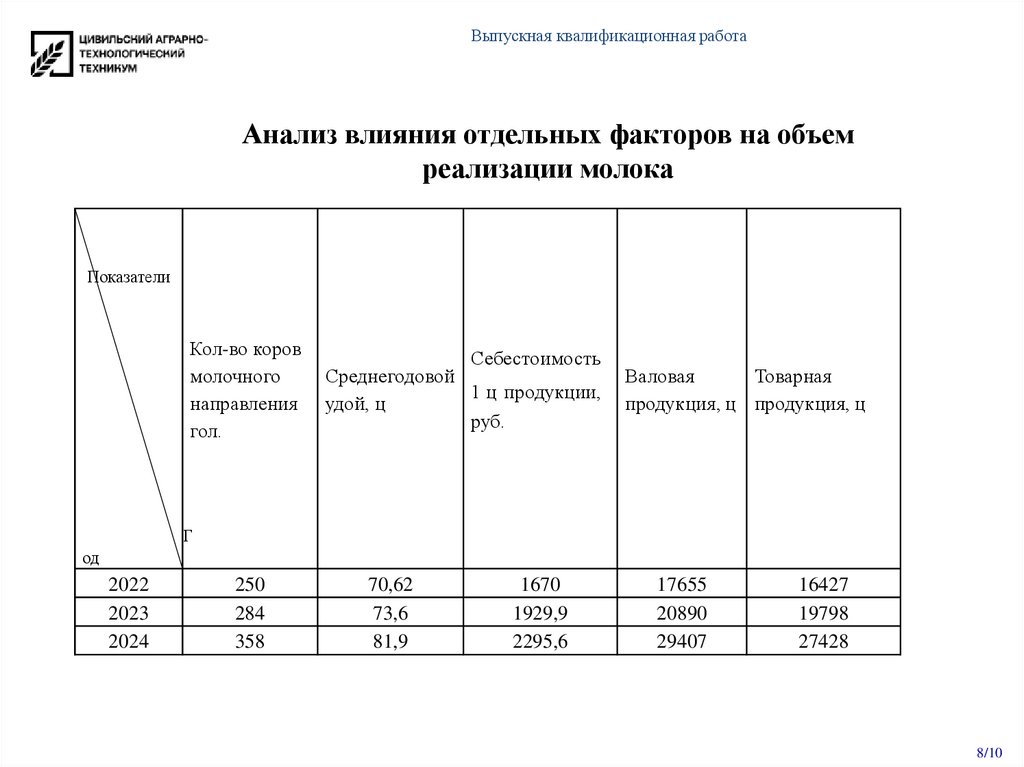 ЦИВИЛЬСКИЙ АГРАРНО-ТЕХНОЛОГИЧЕСКИЙ ТЕХНИКУМ

Выпускная квалификационная работа

Анализ влияния отдельных факторов на объем реализации молока

| Показатели Г од | Кол-во коров молочного направления гол. | Среднегодовой удой, ц | Себестоимость 1 ц продукции, руб. | Валовая продукция, ц | Товарная продукция, ц |
|---|---|---|---|---|---|
| 2022 | 250 | 70,62 | 1670 | 17655 | 16427 |
| 2023 | 284 | 73,6 | 1929,9 | 20890 | 19798 |
| 2024 | 358 | 81,9 | 2295,6 | 29407 | 27428 |

8/10